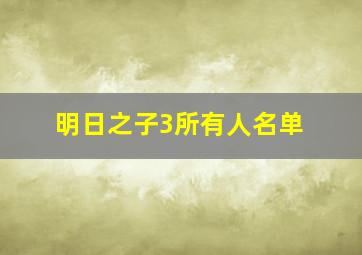 明日之子3所有人名单